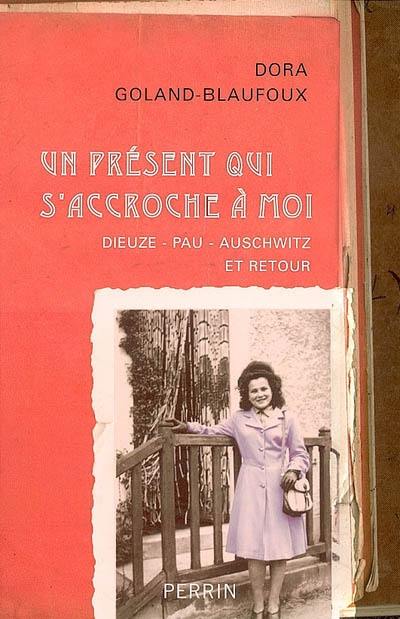 DORA
GOLAND-BLAUFOUX

UN PRÉSENT QUI S'ACCROCHE À MOI

DIEUZE - PAU - AUSCHWITZ
ET RETOUR

PERRIN